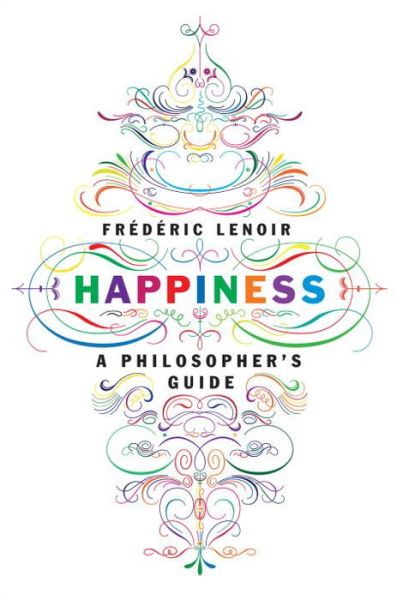 FRÉDÉRIC LENOIR

HAPPINESS

A PHILOSOPHER'S GUIDE